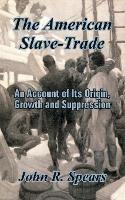 The American Slave-Trade

An Account of Its Origin, Growth and Suppression

John R. Spears